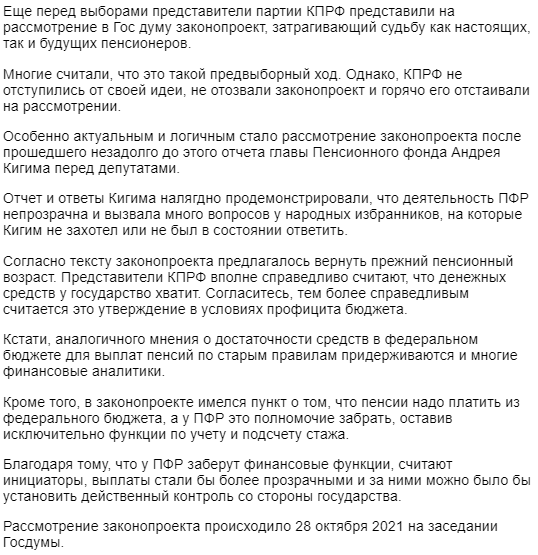 Еще перед выборами представители партии КПРФ представили на рассмотрение в Гос думу законопроект, затрагивающий судьбу как настоящих, так и будущих пенсионеров.

Многие считали, что это такой предвыборный ход. Однако, КПРФ не отступились от своей идеи, не отозвали законопроект и горячо его отстаивали на рассмотрении.

Особенно актуальным и логичным стало рассмотрение законопроекта после прошедшего незадолго до этого отчета главы Пенсионного фонда Андрея Кигима перед депутатами.

Отчет и ответы Кигима налягдно продемонстрировали, что деятельность ПФР непрозрачна и вызвала много вопросов у народных избранников, на которые Кигим не захотел или не был в состоянии ответить.

Согласно тексту законопроекта предлагалось вернуть прежний пенсионный возраст. Представители КПРФ вполне справедливо считают, что денежных средств у государство хватит. Согласитесь, тем более справедливым считается это утверждение в условиях профицита бюджета.

Кстати, аналогичного мнения о достаточности средств в федеральном бюджете для выплат пенсий по старым правилам придерживаются и многие финансовые аналитики.

Кроме того, в законопроекте имелся пункт о том, что пенсии надо платить из федерального бюджета, а у ПФР это полномочие забрать, оставив исключительно функции по учету и подсчету стажа.

Благодаря тому, что у ПФР заберут финансовые функции, считают инициаторы, выплаты стали бы более прозрачными и за ними можно было бы установить действенный контроль со стороны государства.

Рассмотрение законопроекта происходило 28 октября 2021 на заседании Госдумы.